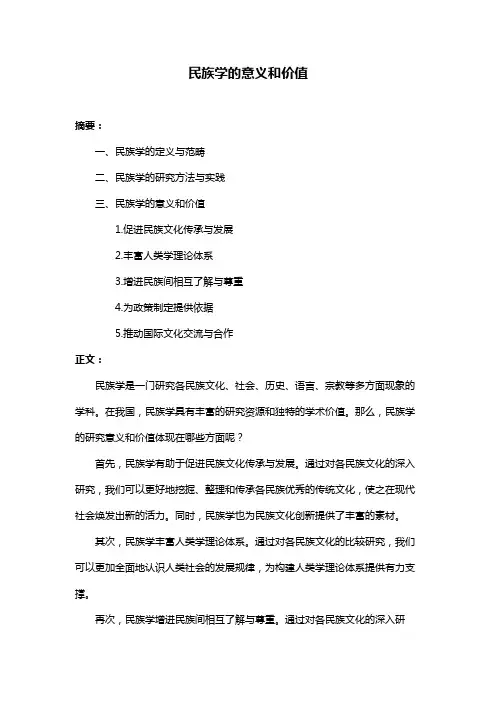 民族学的意义和价值

摘要：

一、民族学的定义与范畴

二、民族学的研究方法与实践

三、民族学的意义和价值

1.促进民族文化传承与发展

2.丰富人类学理论体系

3.增进民族间相互了解与尊重

4.为政策制定提供依据

5.推动国际文化交流与合作

正文：

民族学是一门研究各民族文化、社会、历史、语言、宗教等多方面现象的学科。在我国，民族学具有丰富的研究资源和独特的学术价值。那么，民族学的研究意义和价值体现在哪些方面呢？

首先，民族学有助于促进民族文化传承与发展。通过对各民族文化的深入研究，我们可以更好地挖掘、整理和传承各民族优秀的传统文化，使之在现代社会焕发出新的活力。同时，民族学也为民族文化创新提供了丰富的素材。

其次，民族学丰富人类学理论体系。通过对各民族文化的比较研究，我们可以更加全面地认识人类社会的发展规律，为构建人类学理论体系提供有力支撑。

再次，民族学增进民族间相互了解与尊重。通过对各民族文化的深入研